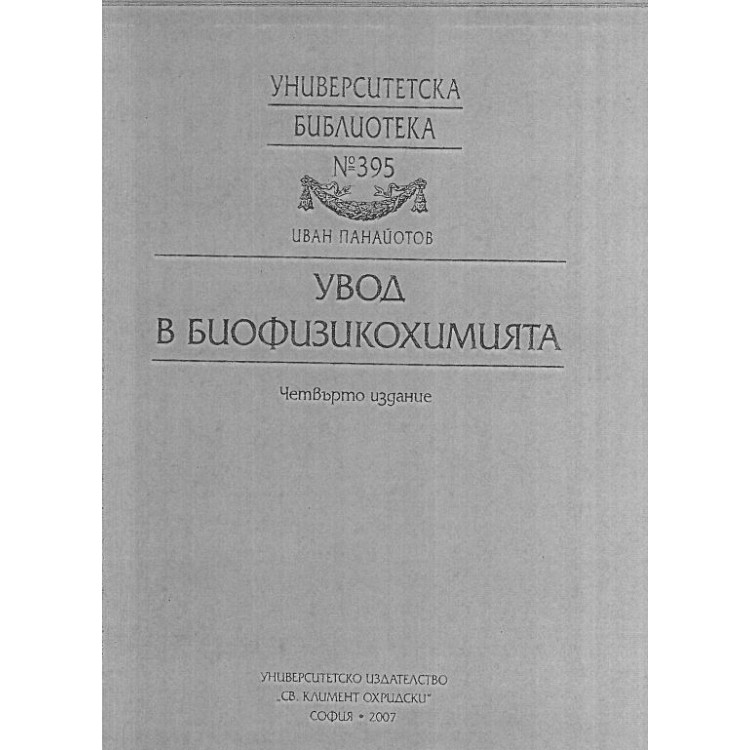 УНИВЕРСИТЕТСКА
БИБЛИОТЕКА
№395

ИВАН ПАНАЙОТОВ

УВОД
В БИОФИЗИКОХИМИЯТА

Четвърто издание

УНИВЕРСИТЕТСКО ИЗДАТЕЛСТВО
„СВ. КЛИМЕНТ ОХРИДСКИ"
СОФИЯ • 2007